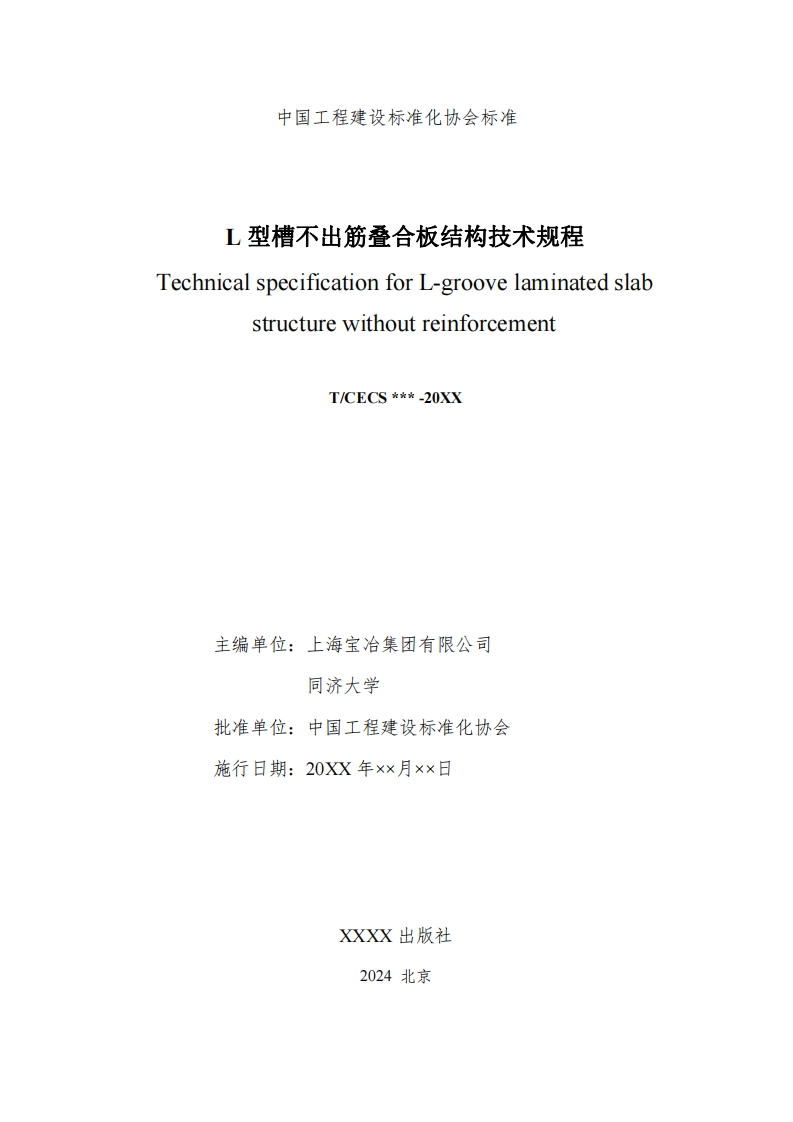 中国工程建设标准化协会标准

L型槽不出筋叠合板结构技术规程

Technical specification for L-groove laminated slab structure without reinforcement

T/CECS *** -20XX

主编单位：上海宝冶集团有限公司

同济大学

批准单位：中国工程建设标准化协会

施行日期：20XX年××月××日

XXXX出版社

2024 北京